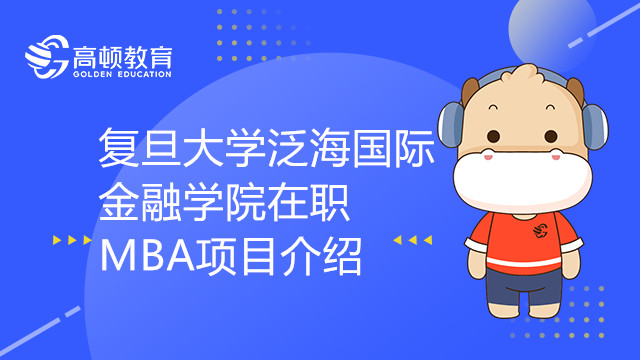 高顿教育
GOLDEN EDUCATION

复旦大学泛海国际金融学院在职MBA项目介绍